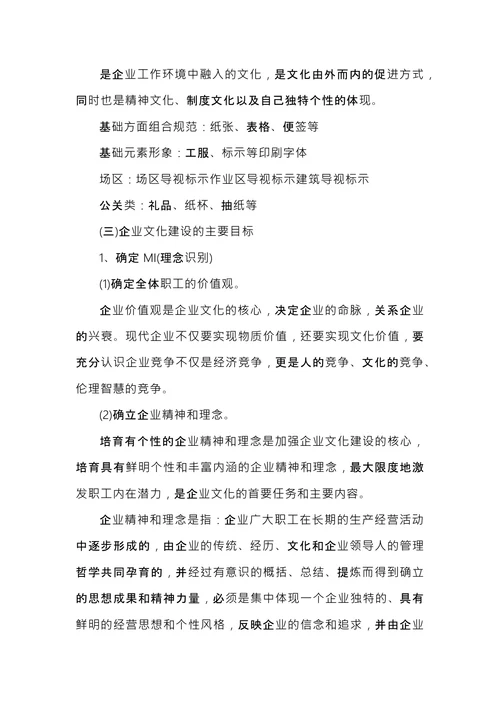 是企业工作环境中融入的文化，是文化由外而内的促进方式，同时也是精神文化、制度文化以及自己独特个性的体现。

基础方面组合规范：纸张、表格、便签等

基础元素形象：工服、标示等印刷字体

场区：场区导视标示作业区导视标示建筑导视标示

公关类：礼品、纸杯、抽纸等

(三)企业文化建设的主要目标

1、确定 MI(理念识别)

(1)确定全体职工的价值观。

企业价值观是企业文化的核心，决定企业的命脉，关系企业的兴衰。现代企业不仅要实现物质价值，还要实现文化价值，要充分认识企业竞争不仅是经济竞争，更是人的竞争、文化的竞争、伦理智慧的竞争。

(2)确立企业精神和理念。

培育有个性的企业精神和理念是加强企业文化建设的核心，培育具有鲜明个性和丰富内涵的企业精神和理念，最大限度地激发职工内在潜力，是企业文化的首要任务和主要内容。

企业精神和理念是指：企业广大职工在长期的生产经营活动中逐步形成的，由企业的传统、经历、文化和企业领导人的管理哲学共同孕育的，并经过有意识的概括、总结、提炼而得到确立的思想成果和精神力量，必须是集中体现一个企业独特的、具有鲜明的经营思想和个性风格，反映企业的信念和追求，并由企业